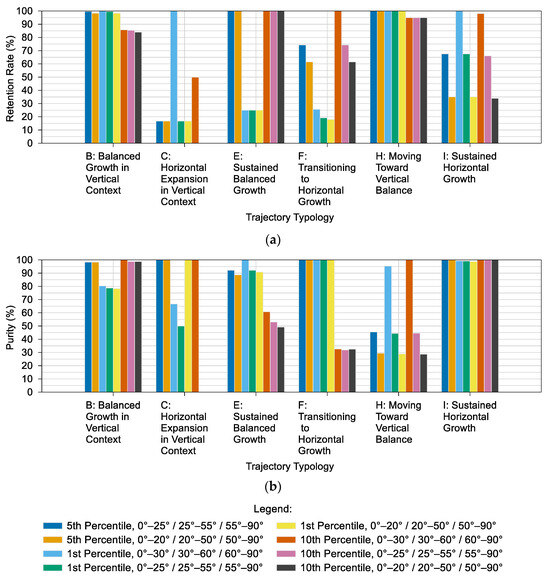 Retention Rate (%)

100
90
80
70
60
50
40
30
20
10
0

B: Balanced Growth in Vertical Context
C: Horizontal Expansion in Vertical Context
E: Sustained Balanced Growth
F: Transitioning to Horizontal Growth
H: Moving Toward Vertical Balance
I: Sustained Horizontal Growth

Trajectory Typology

(a)

Purity (%)

100
90
80
70
60
50
40
30
20
10
0

B: Balanced Growth in Vertical Context
C: Horizontal Expansion in Vertical Context
E: Sustained Balanced Growth
F: Transitioning to Horizontal Growth
H: Moving Toward Vertical Balance
I: Sustained Horizontal Growth

Trajectory Typology

(b)

Legend:

5th Percentile, 0°–25° / 25°–55° / 55°–90°
5th Percentile, 0°–20° / 20°–50° / 50°–90°
1st Percentile, 0°–30° / 30°–60° / 60°–90°
1st Percentile, 0°–25° / 25°–55° / 55°–90°
1st Percentile, 0°–20° / 20°–50° / 50°–90°
10th Percentile, 0°–30° / 30°–60° / 60°–90°
10th Percentile, 0°–25° / 25°–55° / 55°–90°
10th Percentile, 0°–20° / 20°–50° / 50°–90°